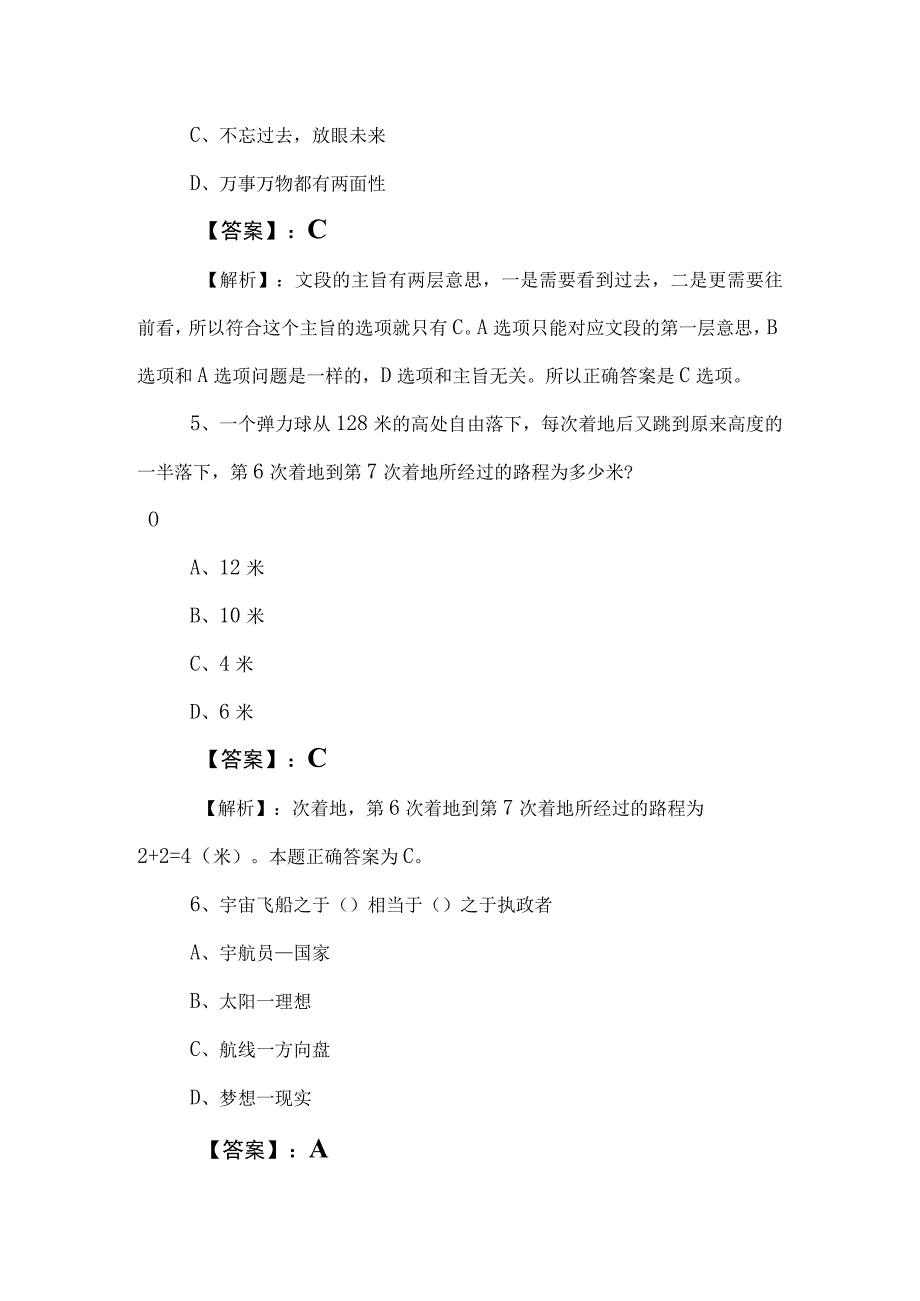 C、不忘过去，放眼未来

D、万事万物都有两面性

【答案】：C

【解析】：文段的主旨有两层意思，一是需要看到过去，二是更需要往前看，所以符合这个主旨的选项就只有C。A选项只能对应文段的第一层意思，B选项和A选项问题是一样的，D选项和主旨无关。所以正确答案是C选项。

5、一个弹力球从128米的高处自由落下，每次着地后又跳到原来高度的一半落下，第6次着地到第7次着地所经过的路程为多少米？

0

A、12米

B、10米

C、4米

D、6米

【答案】：C

【解析】：次着地，第6次着地到第7次着地所经过的路程为2+2=4（米）。本题正确答案为C。

6、宇宙飞船之于（）相当于（）之于执政者

A、宇航员—国家

B、太阳一理想

C、航线一方向盘

D、梦想一现实

【答案】：A